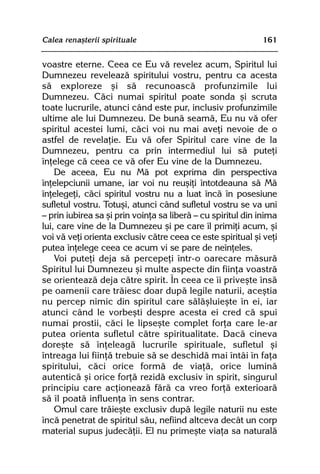 Calea renașterii spirituale 161

voastre eterne. Ceea ce Eu vă revelez acum, Spiritul lui Dumnezeu revelează spiritului vostru, pentru ca acesta să exploreze și să recunoască profunzimile lui Dumnezeu. Căci numai spiritul poate sonda și scruta toate lucrurile, atunci când este pur, inclusiv profunzimile ultime ale lui Dumnezeu. De bună seamă, Eu nu vă ofer spiritul acestei lumi, căci voi nu mai aveți nevoie de o astfel de revelație. Eu vă ofer Spiritul care vine de la Dumnezeu, pentru ca prin intermediul lui să puteți înțelege că ceea ce vă ofer Eu vine de la Dumnezeu.

De aceea, Eu nu Mă pot exprima din perspectiva înțelepciunii umane, iar voi nu reușiți întotdeauna să Mă înțelegeți, căci spiritul vostru nu a luat încă în posesiune sufletul vostru. Totuși, atunci când sufletul vostru se va uni – prin iubirea sa și prin voința sa liberă – cu spiritul din inima lui, care vine de la Dumnezeu și pe care îl primiți acum, și voi vă veți orienta exclusiv către ceea ce este spiritual și veți putea înțelege ceea ce acum vi se pare de neînțeles.

Voi puteți deja să percepeți într-o oarecare măsură Spiritul lui Dumnezeu și multe aspecte din ființa voastră se orientează deja către spirit. În ceea ce îi privește însă pe oamenii care trăiesc doar după legile naturii, aceștia nu percep nimic din spiritul care sălășluiește în ei, iar atunci când le vorbești despre acesta ei cred că spui numai prostii, căci le lipsește complet forța care le-ar putea orienta sufletul către spiritualitate. Dacă cineva dorește să înțeleagă lucrurile spirituale, sufletul și întreaga lui ființă trebuie să se deschidă mai întâi în fața spiritului, căci orice formă de viață, orice lumină autentică și orice forță rezidă exclusiv în spirit, singurul principiu care acționează fără ca vreo forță exterioară să îl poată influența în sens contrar.

Omul care trăiește exclusiv după legile naturii nu este încă penetrat de spiritul său, nefiind altceva decât un corp material supus judecății. El nu primește viața sa naturală